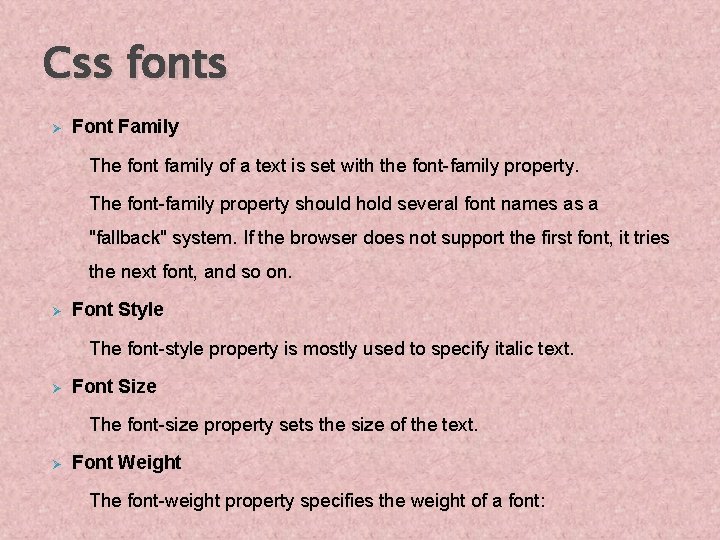 Css fonts

➢ Font Family

The font family of a text is set with the font-family property.

The font-family property should hold several font names as a "fallback" system. If the browser does not support the first font, it tries the next font, and so on.

➢ Font Style

The font-style property is mostly used to specify italic text.

➢ Font Size

The font-size property sets the size of the text.

➢ Font Weight

The font-weight property specifies the weight of a font: